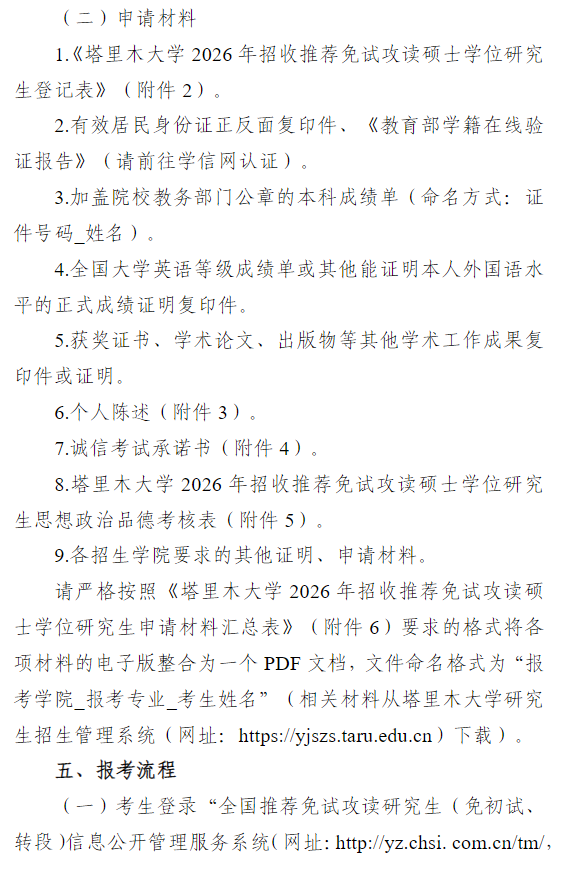 （二）申请材料

1.《塔里木大学 2026 年招收推荐免试攻读硕士学位研究生登记表》（附件 2）。

2.有效居民身份证正反面复印件、《教育部学籍在线验证报告》（请前往学信网认证）。

3.加盖院校教务部门公章的本科成绩单（命名方式：证件号码_姓名）。

4.全国大学英语等级成绩单或其他能证明本人外国语水平的正式成绩证明复印件。

5.获奖证书、学术论文、出版物等其他学术工作成果复印件或证明。

6.个人陈述（附件 3）。

7.诚信考试承诺书（附件 4）。

8.塔里木大学 2026 年招收推荐免试攻读硕士学位研究生思想政治品德考核表（附件 5）。

9.各招生学院要求的其他证明、申请材料。

请严格按照《塔里木大学 2026 年招收推荐免试攻读硕士学位研究生申请材料汇总表》（附件 6）要求的格式将各项材料的电子版整合为一个 PDF 文档，文件命名格式为“报考学院_报考专业_考生姓名”（相关材料从塔里木大学研究生招生管理系统（网址：https://yjszs.taru.edu.cn）下载）。

五、报考流程

（一）考生登录“全国推荐免试攻读研究生（免初试、转段）信息公开管理服务系统（网址：http://yz.chsi. com.cn/tm/,